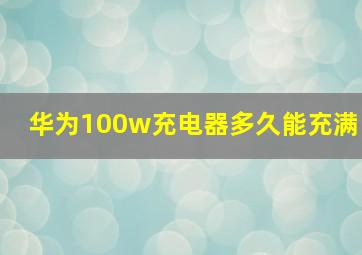 华为100w充电器多久能充满